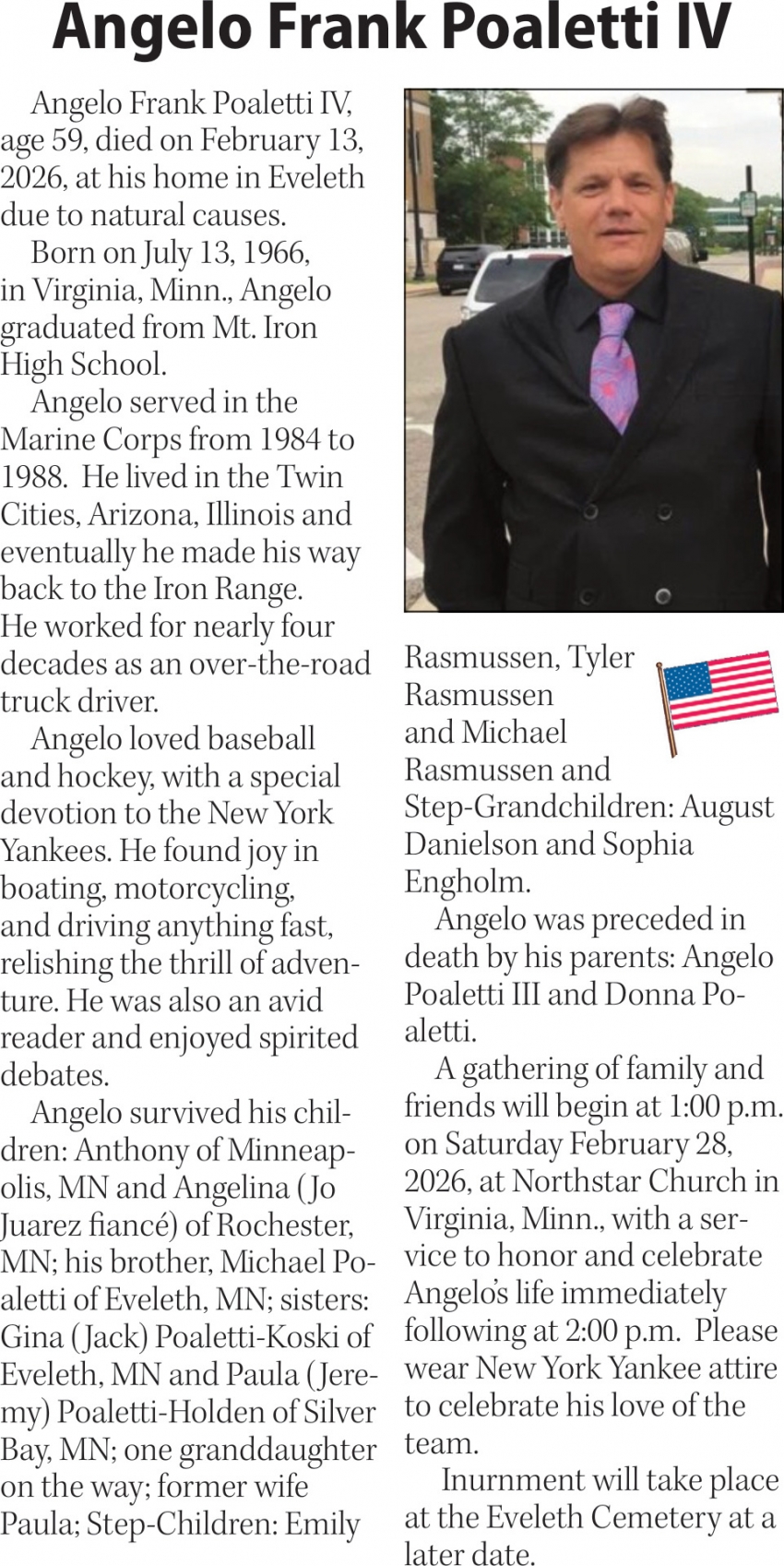 Angelo Frank Poaletti IV

Angelo Frank Poaletti IV, age 59, died on February 13, 2026, at his home in Eveleth due to natural causes.

Born on July 13, 1966, in Virginia, Minn., Angelo graduated from Mt. Iron High School.

Angelo served in the Marine Corps from 1984 to 1988. He lived in the Twin Cities, Arizona, Illinois and eventually he made his way back to the Iron Range. He worked for nearly four decades as an over-the-road truck driver.

Angelo loved baseball and hockey, with a special devotion to the New York Yankees. He found joy in boating, motorcycling, and driving anything fast, relishing the thrill of adventure. He was also an avid reader and enjoyed spirited debates.

Angelo survived his children: Anthony of Minneapolis, MN and Angelina (Jo Juarez fiancé) of Rochester, MN; his brother, Michael Poaletti of Eveleth, MN; sisters: Gina (Jack) Poaletti-Koski of Eveleth, MN and Paula (Jeremy) Poaletti-Holden of Silver Bay, MN; one granddaughter on the way; former wife Paula; Step-Children: Emily Rasmussen, Tyler Rasmussen and Michael Rasmussen and Step-Grandchildren: August Danielson and Sophia Engholm.

Angelo was preceded in death by his parents: Angelo Poaletti III and Donna Poaletti.

A gathering of family and friends will begin at 1:00 p.m. on Saturday February 28, 2026, at Northstar Church in Virginia, Minn., with a service to honor and celebrate Angelo's life immediately following at 2:00 p.m. Please wear New York Yankee attire to celebrate his love of the team.

Inurnment will take place at the Eveleth Cemetery at a later date.